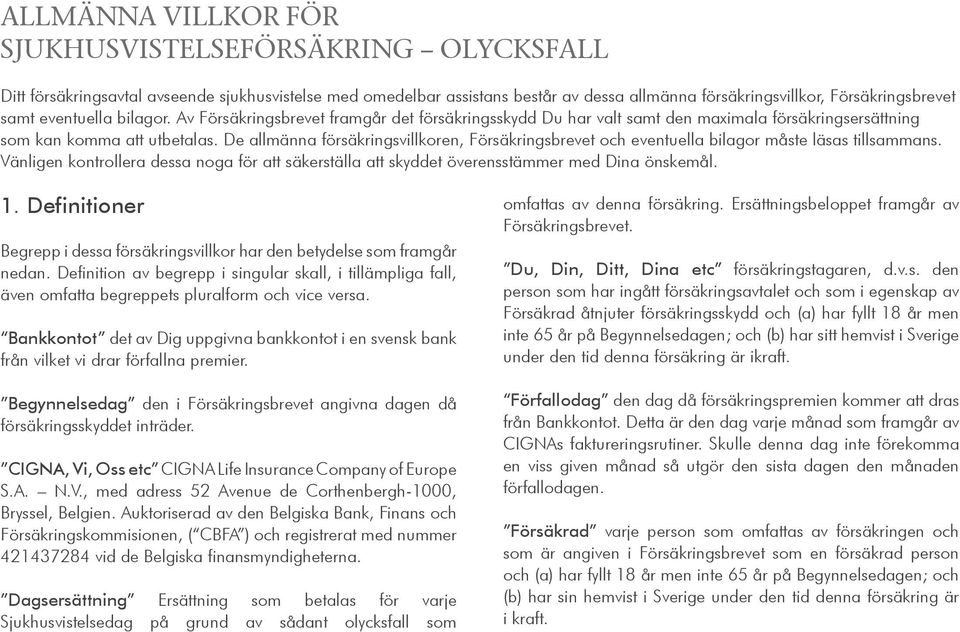 ALLMÄNNA VILLKOR FÖR SJUKHUSVISTELSEFÖRSÄKRING – OLYCKSFALL

Ditt försäkringsavtal avseende sjukhusvistelse med omedelbar assistans består av dessa allmänna försäkringsvillkor, Försäkringsbrevet samt eventuella bilagor. Av Försäkringsbrevet framgår det försäkringsskydd Du har valt samt den maximala försäkringsersättning som kan komma att utbetalas. De allmänna försäkringsvillkoren, Försäkringsbrevet och eventuella bilagor måste läsas tillsammans. Vänligen kontrollera dessa noga för att säkerställa att skyddet överensstämmer med Dina önskemål.

1. Definitioner

Begrepp i dessa försäkringsvillkor har den betydelse som framgår nedan. Definition av begrepp i singular skall, i tillämpliga fall, även omfatta begreppets pluralform och vice versa.

"Bankkontot" det av Dig uppgivna bankkontot i en svensk bank från vilket vi drar förfallna premier.

"Begynnelsedag" den i Försäkringsbrevet angivna dagen då försäkringsskyddet inträder.

"CIGNA, Vi, Oss etc" CIGNA Life Insurance Company of Europe S.A. – N.V., med adress 52 Avenue de Corthenbergh-1000, Bryssel, Belgien. Auktoriserad av den Belgiska Bank, Finans och Försäkringskommisionen, ("CBFA") och registrerat med nummer 421437284 vid de Belgiska finansmyndigheterna.

"Dagsersättning" Ersättning som betalas för varje Sjukhusvistelsedag på grund av sådant olycksfall som omfattas av denna försäkring. Ersättningsbeloppet framgår av Försäkringsbrevet.

"Du, Din, Ditt, Dina etc" försäkringstagaren, d.v.s. den person som har ingått försäkringsavtalet och som i egenskap av Försäkrad åtnjuter försäkringsskydd och (a) har fyllt 18 år men inte 65 år på Begynnelsedagen; och (b) har sitt hemvist i Sverige under den tid denna försäkring är ikraft.

"Förfallodag" den dag då försäkringspremien kommer att dras från Bankkontot. Detta är den dag varje månad som framgår av CIGNAs faktureringsrutiner. Skulle denna dag inte förekomma en viss given månad så utgör den sista dagen den månaden förfallodagen.

"Försäkrad" varje person som omfattas av försäkringen och som är angiven i Försäkringsbrevet som en försäkrad person och (a) har fyllt 18 år men inte 65 år på Begynnelsedagen; och (b) har sin hemvist i Sverige under den tid denna försäkring är i kraft.